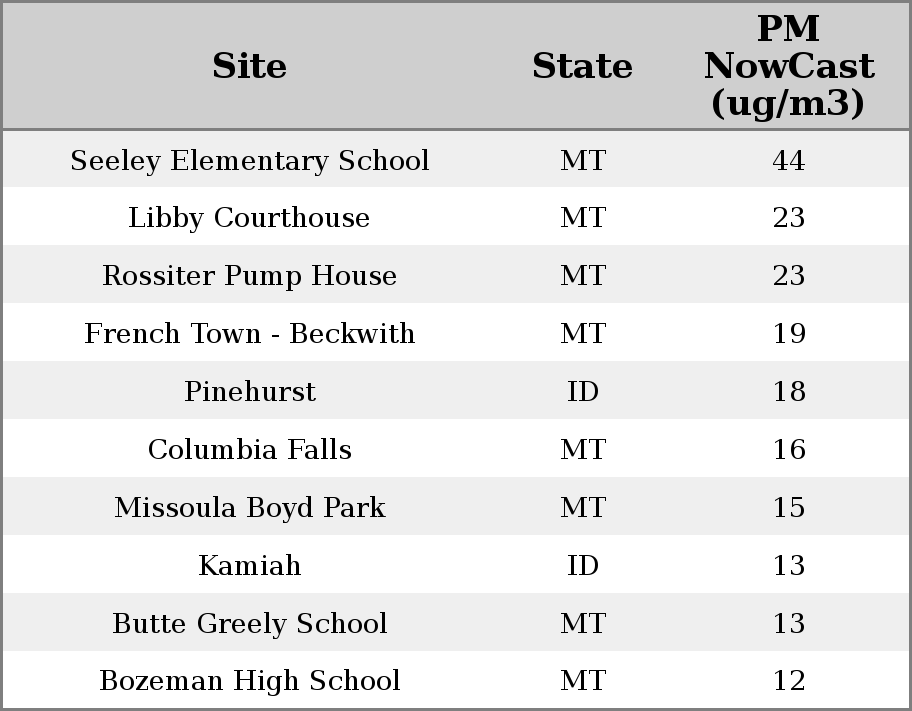 | Site | State | PM NowCast (ug/m3) |
|---|---|---|
| Seeley Elementary School | MT | 44 |
| Libby Courthouse | MT | 23 |
| Rossiter Pump House | MT | 23 |
| French Town - Beckwith | MT | 19 |
| Pinehurst | ID | 18 |
| Columbia Falls | MT | 16 |
| Missoula Boyd Park | MT | 15 |
| Kamiah | ID | 13 |
| Butte Greely School | MT | 13 |
| Bozeman High School | MT | 12 |